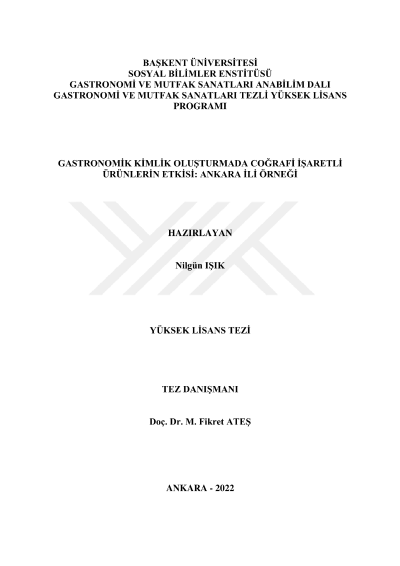 BAŞKENT ÜNİVERSİTESİ
SOSYAL BİLİMLER ENSTİTÜSÜ
GASTRONOMİ VE MUTFAK SANATLARI ANABİLİM DALI
GASTRONOMİ VE MUTFAK SANATLARI TEZLİ YÜKSEK LİSANS PROGRAMI

GASTRONOMİK KİMLİK OLUŞTURMADA COĞRAFİ İŞARETLİ ÜRÜNLERİN ETKİSİ: ANKARA İLİ ÖRNEĞİ

HAZIRLAYAN

Nilgün IŞIK

YÜKSEK LİSANS TEZİ

TEZ DANIŞMANI

Doç. Dr. M. Fikret ATEŞ

ANKARA - 2022